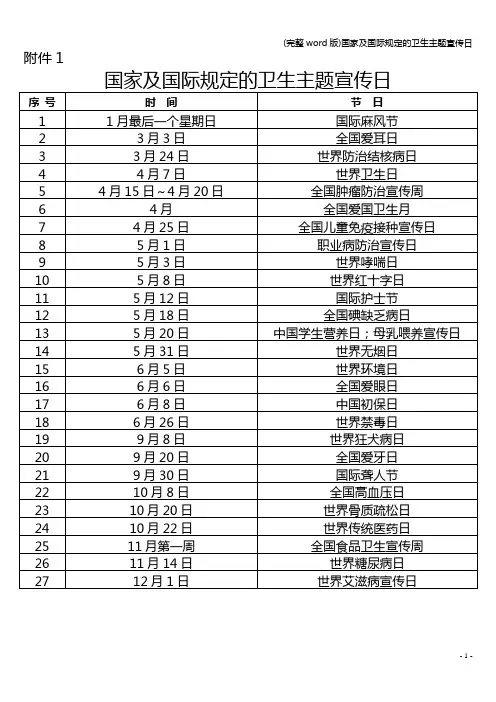 (完整 word 版)国家及国际规定的卫生主题宣传日

附件 1

国家及国际规定的卫生主题宣传日

| 序 号 | 时 间 | 节 日 |
|---|---|---|
| 1 | 1 月最后一个星期日 | 国际麻风节 |
| 2 | 3 月 3 日 | 全国爱耳日 |
| 3 | 3 月 24 日 | 世界防治结核病日 |
| 4 | 4 月 7 日 | 世界卫生日 |
| 5 | 4 月 15 日～4 月 20 日 | 全国肿瘤防治宣传周 |
| 6 | 4 月 | 全国爱国卫生月 |
| 7 | 4 月 25 日 | 全国儿童免疫接种宣传日 |
| 8 | 5 月 1 日 | 职业病防治宣传日 |
| 9 | 5 月 3 日 | 世界哮喘日 |
| 10 | 5 月 8 日 | 世界红十字日 |
| 11 | 5 月 12 日 | 国际护士节 |
| 12 | 5 月 18 日 | 全国碘缺乏病日 |
| 13 | 5 月 20 日 | 中国学生营养日；母乳喂养宣传日 |
| 14 | 5 月 31 日 | 世界无烟日 |
| 15 | 6 月 5 日 | 世界环境日 |
| 16 | 6 月 6 日 | 全国爱眼日 |
| 17 | 6 月 8 日 | 中国初保日 |
| 18 | 6 月 26 日 | 世界禁毒日 |
| 19 | 9 月 8 日 | 世界狂犬病日 |
| 20 | 9 月 20 日 | 全国爱牙日 |
| 21 | 9 月 30 日 | 国际聋人节 |
| 22 | 10 月 8 日 | 全国高血压日 |
| 23 | 10 月 20 日 | 世界骨质疏松日 |
| 24 | 10 月 22 日 | 世界传统医药日 |
| 25 | 11 月第一周 | 全国食品卫生宣传周 |
| 26 | 11 月 14 日 | 世界糖尿病日 |
| 27 | 12 月 1 日 | 世界艾滋病宣传日 |

- 1 -